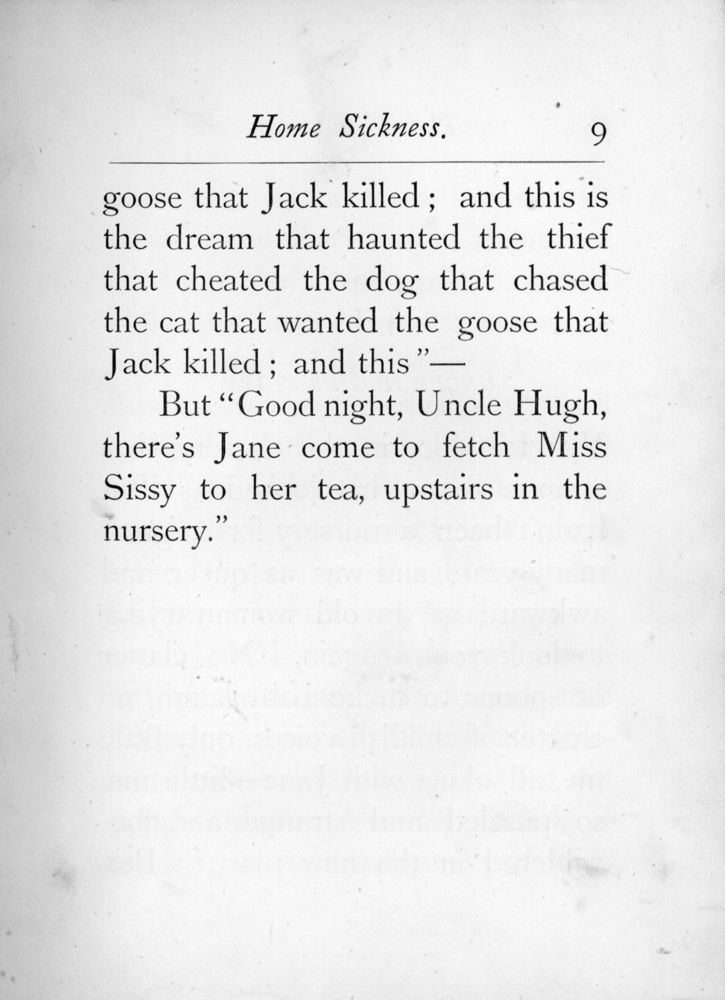 Home Sickness. 9

goose that Jack killed; and this is the dream that haunted the thief that cheated the dog that chased the cat that wanted the goose that Jack killed; and this"—

But "Good night, Uncle Hugh, there's Jane come to fetch Miss Sissy to her tea, upstairs in the nursery."